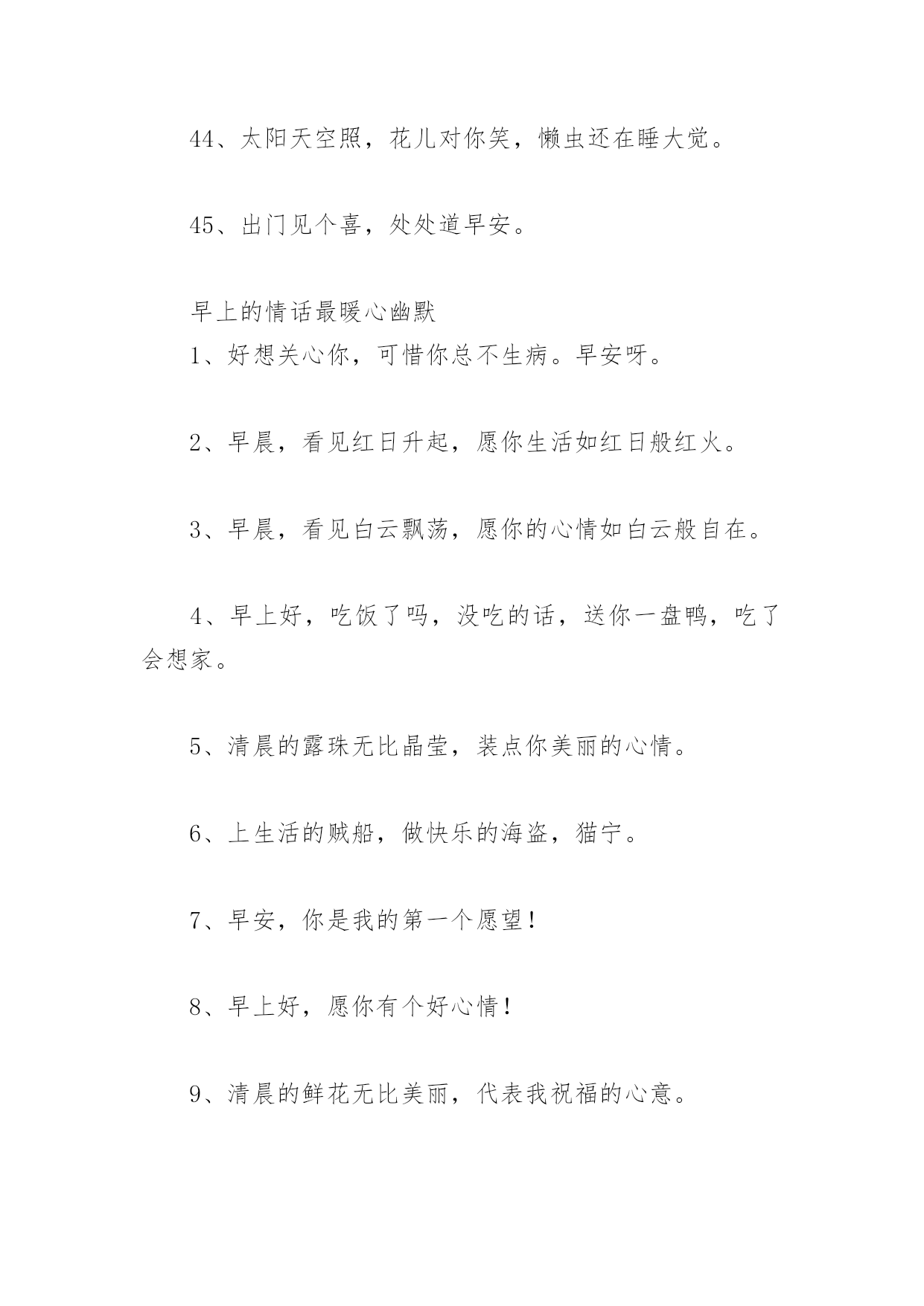 44、太阳天空照，花儿对你笑，懒虫还在睡大觉。

45、出门见个喜，处处道早安。

早上的情话最暖心幽默

1、好想关心你，可惜你总不生病。早安呀。

2、早晨，看见红日升起，愿你生活如红日般红火。

3、早晨，看见白云飘荡，愿你的心情如白云般自在。

4、早上好，吃饭了吗，没吃的话，送你一盘鸭，吃了会想家。

5、清晨的露珠无比晶莹，装点你美丽的心情。

6、上生活的贼船，做快乐的海盗，猫宁。

7、早安，你是我的第一个愿望！

8、早上好，愿你有个好心情！

9、清晨的鲜花无比美丽，代表我祝福的心意。